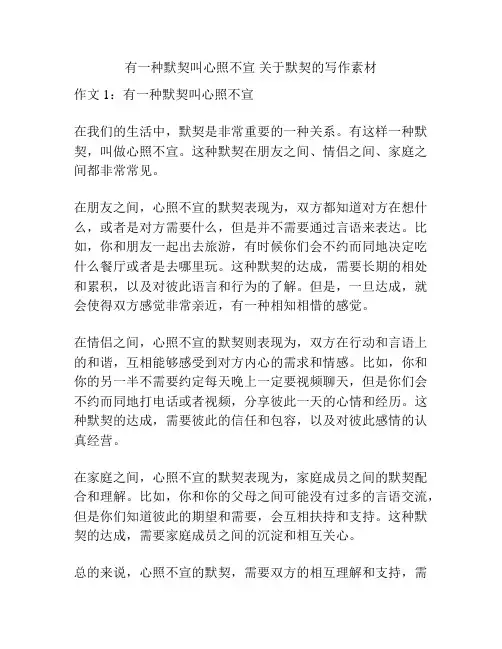 有一种默契叫心照不宣 关于默契的写作素材

作文 1：有一种默契叫心照不宣

在我们的生活中，默契是非常重要的一种关系。有这样一种默契，叫做心照不宣。这种默契在朋友之间、情侣之间、家庭之间都非常常见。

在朋友之间，心照不宣的默契表现为，双方都知道对方在想什么，或者是对方需要什么，但是并不需要通过言语来表达。比如，你和朋友一起出去旅游，有时候你们会不约而同地决定吃什么餐厅或者是去哪里玩。这种默契的达成，需要长期的相处和累积，以及对彼此语言和行为的了解。但是，一旦达成，就会使得双方感觉非常亲近，有一种相知相惜的感觉。

在情侣之间，心照不宣的默契则表现为，双方在行动和言语上的和谐，互相能够感受到对方内心的需求和情感。比如，你和你的另一半不需要约定每天晚上一定要视频聊天，但是你们会不约而同地打电话或者视频，分享彼此一天的心情和经历。这种默契的达成，需要彼此的信任和包容，以及对彼此感情的认真经营。

在家庭之间，心照不宣的默契表现为，家庭成员之间的默契配合和理解。比如，你和你的父母之间可能没有过多的言语交流，但是你们知道彼此的期望和需要，会互相扶持和支持。这种默契的达成，需要家庭成员之间的沉淀和相互关心。

总的来说，心照不宣的默契，需要双方的相互理解和支持，需